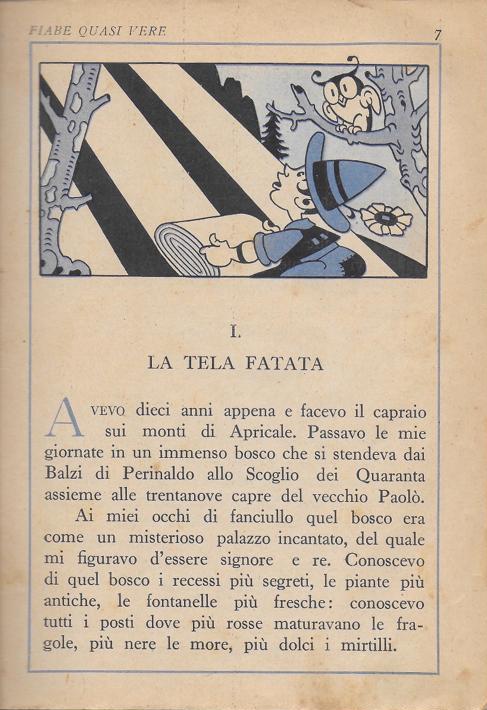 FIABE QUASI VERE

7

I.

LA TELA FATATA

AVEVO dieci anni appena e facevo il capraio sui monti di Apricale. Passavo le mie giornate in un immenso bosco che si stendeva dai Balzi di Perinaldo allo Scoglio dei Quaranta assieme alle trentanove capre del vecchio Paolò.

Ai miei occhi di fanciullo quel bosco era come un misterioso palazzo incantato, del quale mi figuravo d'essere signore e re. Conoscevo di quel bosco i recessi più segreti, le piante più antiche, le fontanelle più fresche: conoscevo tutti i posti dove più rosse maturavano le fragole, più nere le more, più dolci i mirtilli.